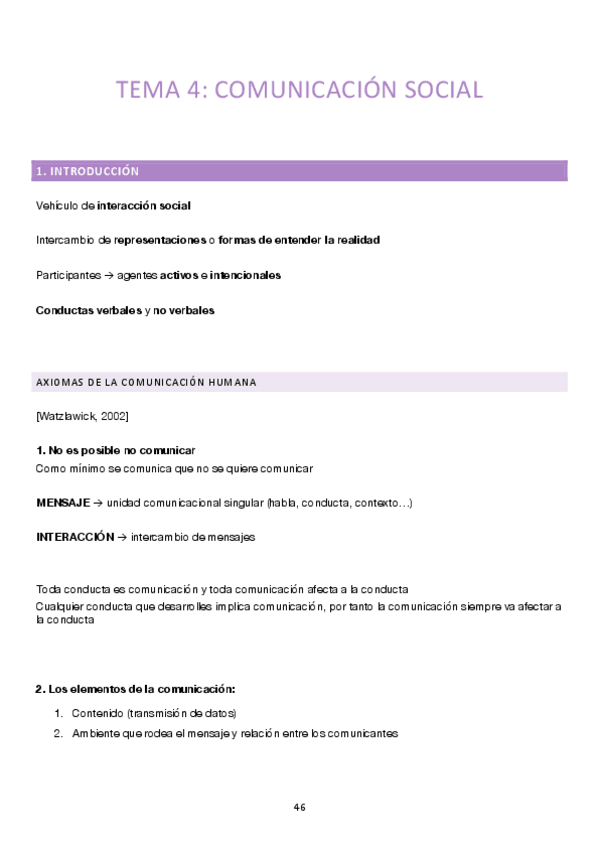 TEMA 4: COMUNICACIÓN SOCIAL

1. INTRODUCCIÓN

Vehículo de interacción social

Intercambio de representaciones o formas de entender la realidad

Participantes → agentes activos e intencionales

Conductas verbales y no verbales

AXIOMAS DE LA COMUNICACIÓN HUMANA

[Watzlawick, 2002]

1. No es posible no comunicar
Como mínimo se comunica que no se quiere comunicar

MENSAJE → unidad comunicacional singular (habla, conducta, contexto…)

INTERACCIÓN → intercambio de mensajes

Toda conducta es comunicación y toda comunicación afecta a la conducta
Cualquier conducta que desarrolles implica comunicación, por tanto la comunicación siempre va afectar a la conducta

2. Los elementos de la comunicación:
1. Contenido (transmisión de datos)
2. Ambiente que rodea el mensaje y relación entre los comunicantes

46